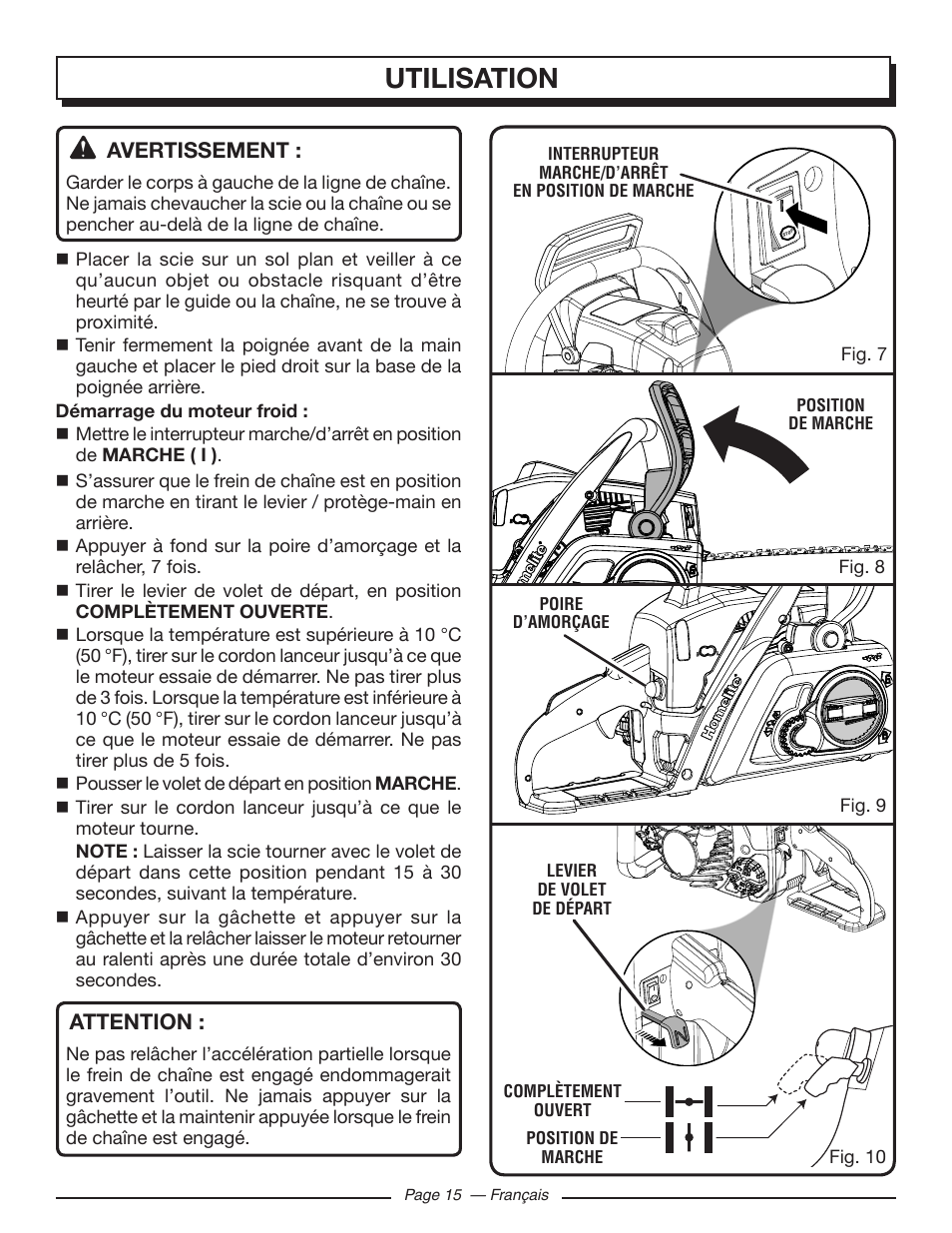 UTILISATION

AVERTISSEMENT :

Garder le corps à gauche de la ligne de chaîne. Ne jamais chevaucher la scie ou la chaîne ou se pencher au-delà de la ligne de chaîne.

■ Placer la scie sur un sol plan et veiller à ce qu'aucun objet ou obstacle risquant d'être heurté par le guide ou la chaîne, ne se trouve à proximité.

■ Tenir fermement la poignée avant de la main gauche et placer le pied droit sur la base de la poignée arrière.

Démarrage du moteur froid :

■ Mettre le interrupteur marche/d'arrêt en position de MARCHE ( I ).

■ S'assurer que le frein de chaîne est en position de marche en tirant le levier / protège-main en arrière.

■ Appuyer à fond sur la poire d'amorçage et la relâcher, 7 fois.

■ Tirer le levier de volet de départ, en position COMPLÈTEMENT OUVERTE.

■ Lorsque la température est supérieure à 10 °C (50 °F), tirer sur le cordon lanceur jusqu'à ce que le moteur essaie de démarrer. Ne pas tirer plus de 3 fois. Lorsque la température est inférieure à 10 °C (50 °F), tirer sur le cordon lanceur jusqu'à ce que le moteur essaie de démarrer. Ne pas tirer plus de 5 fois.

■ Pousser le volet de départ en position MARCHE.

■ Tirer sur le cordon lanceur jusqu'à ce que le moteur tourne.
NOTE : Laisser la scie tourner avec le volet de départ dans cette position pendant 15 à 30 secondes, suivant la température.

■ Appuyer sur la gâchette et appuyer sur la gâchette et la relâcher laisser le moteur retourner au ralenti après une durée totale d'environ 30 secondes.

ATTENTION :

Ne pas relâcher l'accélération partielle lorsque le frein de chaîne est engagé endommagerait gravement l'outil. Ne jamais appuyer sur la gâchette et la maintenir appuyée lorsque le frein de chaîne est engagé.

INTERRUPTEUR MARCHE/D'ARRÊT EN POSITION DE MARCHE

Fig. 7

POSITION DE MARCHE

Homelite

Fig. 8

POIRE D'AMORÇAGE

Homelite

Fig. 9

LEVIER DE VOLET DE DÉPART

COMPLÈTEMENT OUVERT

POSITION DE MARCHE

Fig. 10

Page 15 — Français